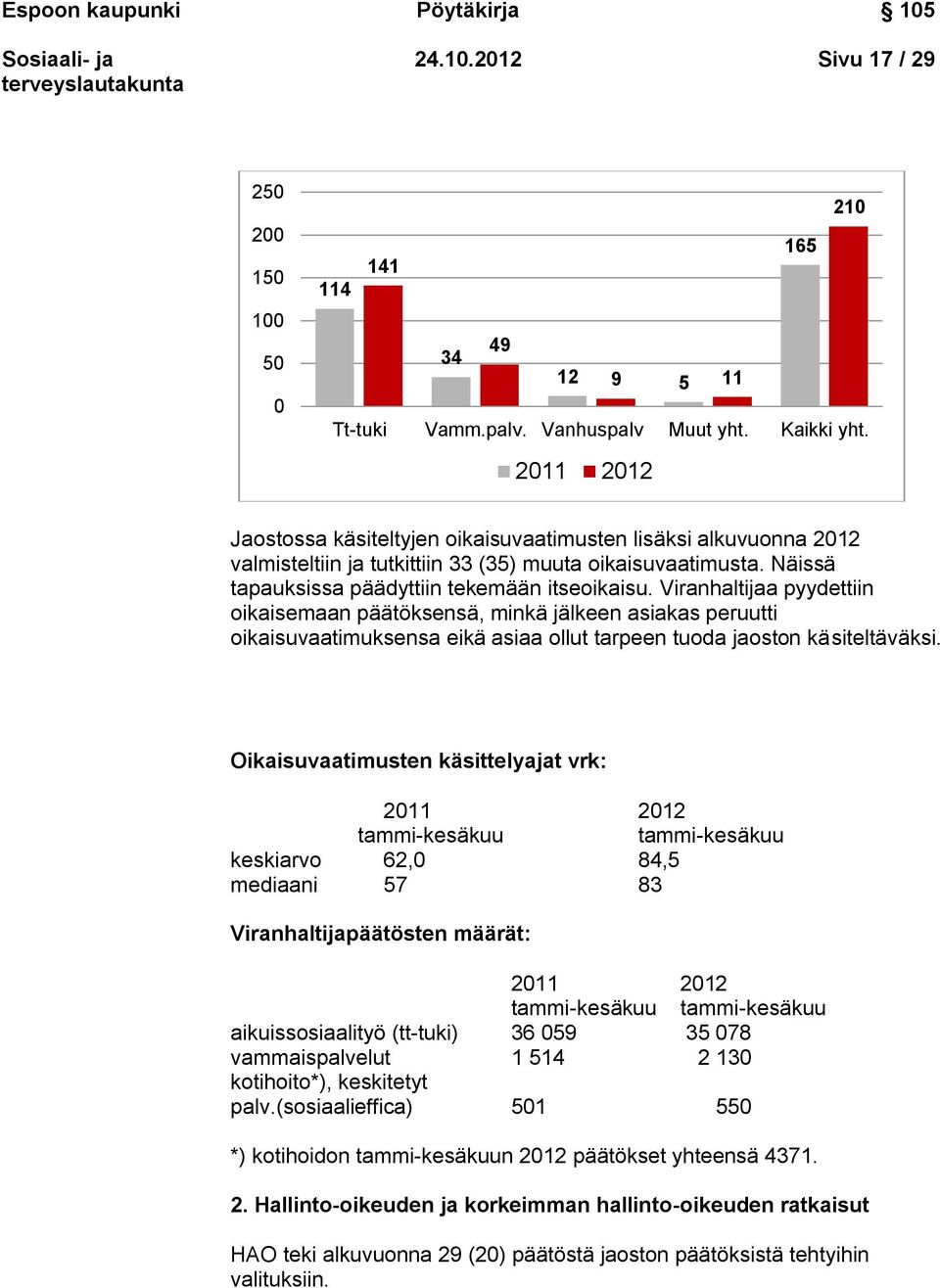 Espoon kaupunki	Pöytäkirja	§ 105

Sosiaali- ja terveyslautakunta	24.10.2012	Sivu 17 / 29

250
200
150
100
50
0

114 141
34 49
12 9
5 11
165 210

Tt-tuki	Vamm.palv.	Vanhuspalv	Muut yht.	Kaikki yht.

2011 2012

Jaostossa käsiteltyjen oikaisuvaatimusten lisäksi alkuvuonna 2012 valmisteltiin ja tutkittiin 33 (35) muuta oikaisuvaatimusta. Näissä tapauksissa päädyttiin tekemään itseoikaisu. Viranhaltijaa pyydettiin oikaisemaan päätöksensä, minkä jälkeen asiakas peruutti oikaisuvaatimuksensa eikä asiaa ollut tarpeen tuoda jaoston käsiteltäväksi.

Oikaisuvaatimusten käsittelyajat vrk:

| | 2011 tammi-kesäkuu | 2012 tammi-kesäkuu |
|---|---|---|
| keskiarvo | 62,0 | 84,5 |
| mediaani | 57 | 83 |

Viranhaltijapäätösten määrät:

| | 2011 tammi-kesäkuu | 2012 tammi-kesäkuu |
|---|---|---|
| aikuissosiaalityö (tt-tuki) | 36 059 | 35 078 |
| vammaispalvelut | 1 514 | 2 130 |
| kotihoito*), keskitetyt palv.(sosiaalieffica) | 501 | 550 |

*) kotihoidon tammi-kesäkuun 2012 päätökset yhteensä 4371.

2. Hallinto-oikeuden ja korkeimman hallinto-oikeuden ratkaisut

HAO teki alkuvuonna 29 (20) päätöstä jaoston päätöksistä tehtyihin valituksiin.